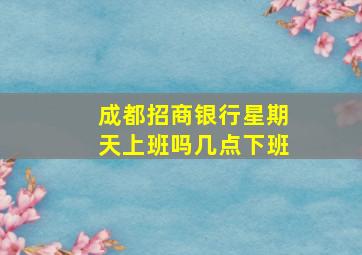 成都招商银行星期天上班吗几点下班